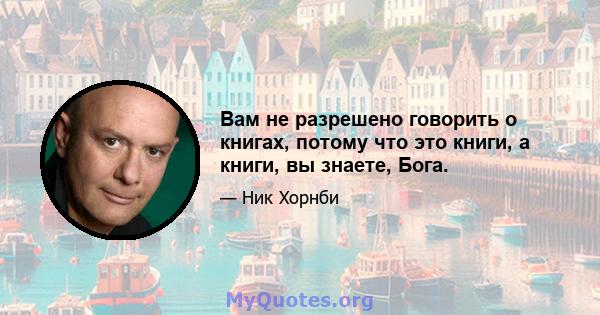 Вам не разрешено говорить о книгах, потому что это книги, а книги, вы знаете, Бога.

— Ник Хорнби

MyQuotes.org